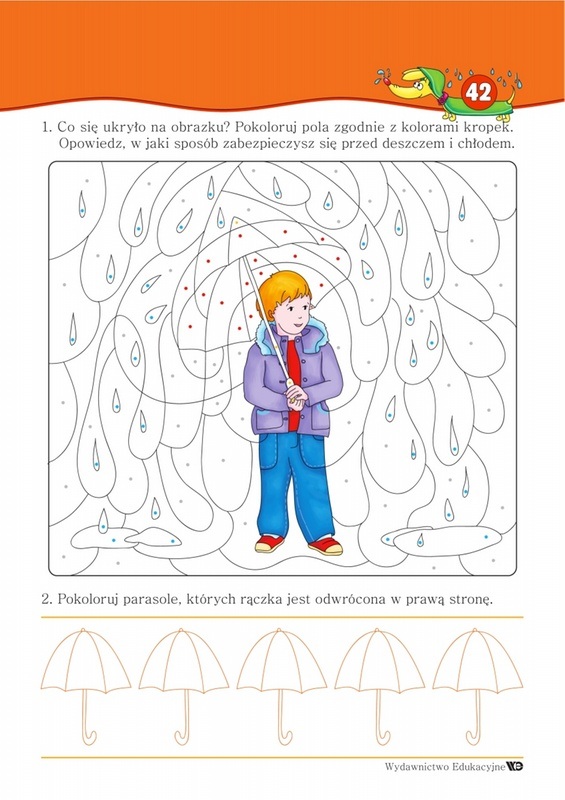 42

1. Co się ukryło na obrazku? Pokoloruj pola zgodnie z kolorami kropek. Opowiedz, w jaki sposób zabezpieczysz się przed deszczem i chłodem.

2. Pokoloruj parasole, których rączka jest odwrócona w prawą stronę.

Wydawnictwo Edukacyjne